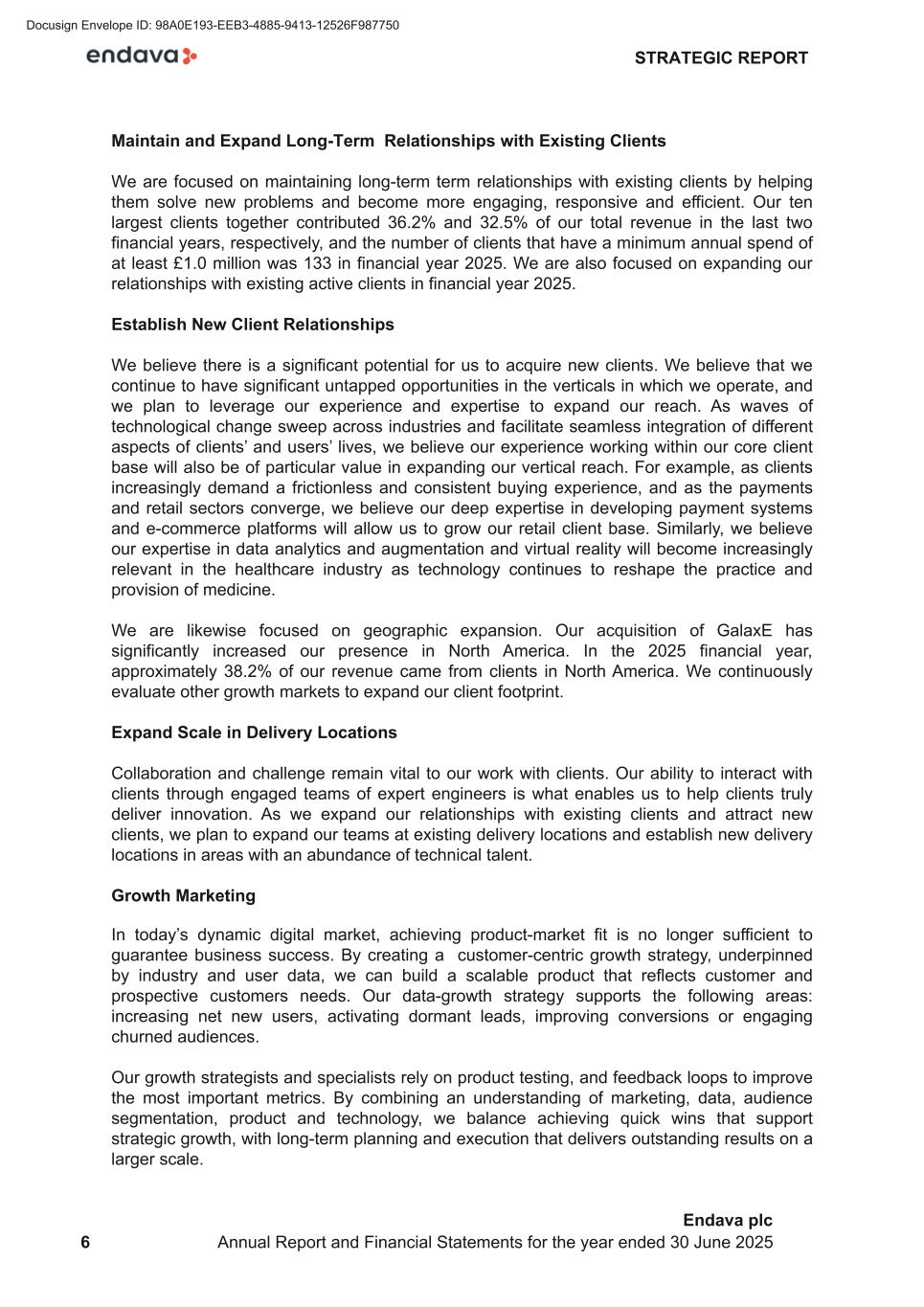 Docusign Envelope ID: 98A0E193-EEB3-4885-9413-12526F987750

endava

STRATEGIC REPORT

Maintain and Expand Long-Term Relationships with Existing Clients

We are focused on maintaining long-term term relationships with existing clients by helping them solve new problems and become more engaging, responsive and efficient. Our ten largest clients together contributed 36.2% and 32.5% of our total revenue in the last two financial years, respectively, and the number of clients that have a minimum annual spend of at least £1.0 million was 133 in financial year 2025. We are also focused on expanding our relationships with existing active clients in financial year 2025.

Establish New Client Relationships

We believe there is a significant potential for us to acquire new clients. We believe that we continue to have significant untapped opportunities in the verticals in which we operate, and we plan to leverage our experience and expertise to expand our reach. As waves of technological change sweep across industries and facilitate seamless integration of different aspects of clients' and users' lives, we believe our experience working within our core client base will also be of particular value in expanding our vertical reach. For example, as clients increasingly demand a frictionless and consistent buying experience, and as the payments and retail sectors converge, we believe our deep expertise in developing payment systems and e-commerce platforms will allow us to grow our retail client base. Similarly, we believe our expertise in data analytics and augmentation and virtual reality will become increasingly relevant in the healthcare industry as technology continues to reshape the practice and provision of medicine.

We are likewise focused on geographic expansion. Our acquisition of GalaxE has significantly increased our presence in North America. In the 2025 financial year, approximately 38.2% of our revenue came from clients in North America. We continuously evaluate other growth markets to expand our client footprint.

Expand Scale in Delivery Locations

Collaboration and challenge remain vital to our work with clients. Our ability to interact with clients through engaged teams of expert engineers is what enables us to help clients truly deliver innovation. As we expand our relationships with existing clients and attract new clients, we plan to expand our teams at existing delivery locations and establish new delivery locations in areas with an abundance of technical talent.

Growth Marketing

In today's dynamic digital market, achieving product-market fit is no longer sufficient to guarantee business success. By creating a customer-centric growth strategy, underpinned by industry and user data, we can build a scalable product that reflects customer and prospective customers needs. Our data-growth strategy supports the following areas: increasing net new users, activating dormant leads, improving conversions or engaging churned audiences.

Our growth strategists and specialists rely on product testing, and feedback loops to improve the most important metrics. By combining an understanding of marketing, data, audience segmentation, product and technology, we balance achieving quick wins that support strategic growth, with long-term planning and execution that delivers outstanding results on a larger scale.

Endava plc
6 Annual Report and Financial Statements for the year ended 30 June 2025